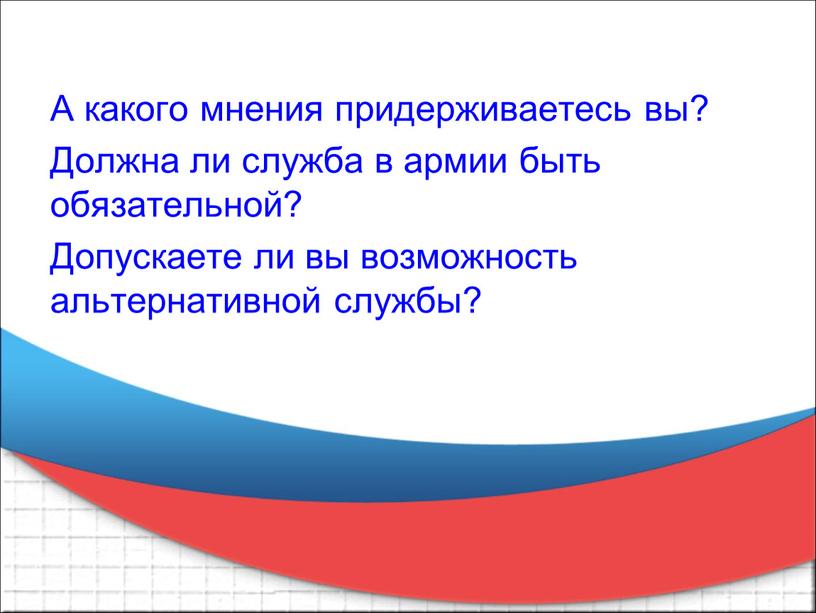 А какого мнения придерживаетесь вы?

Должна ли служба в армии быть обязательной?

Допускаете ли вы возможность альтернативной службы?